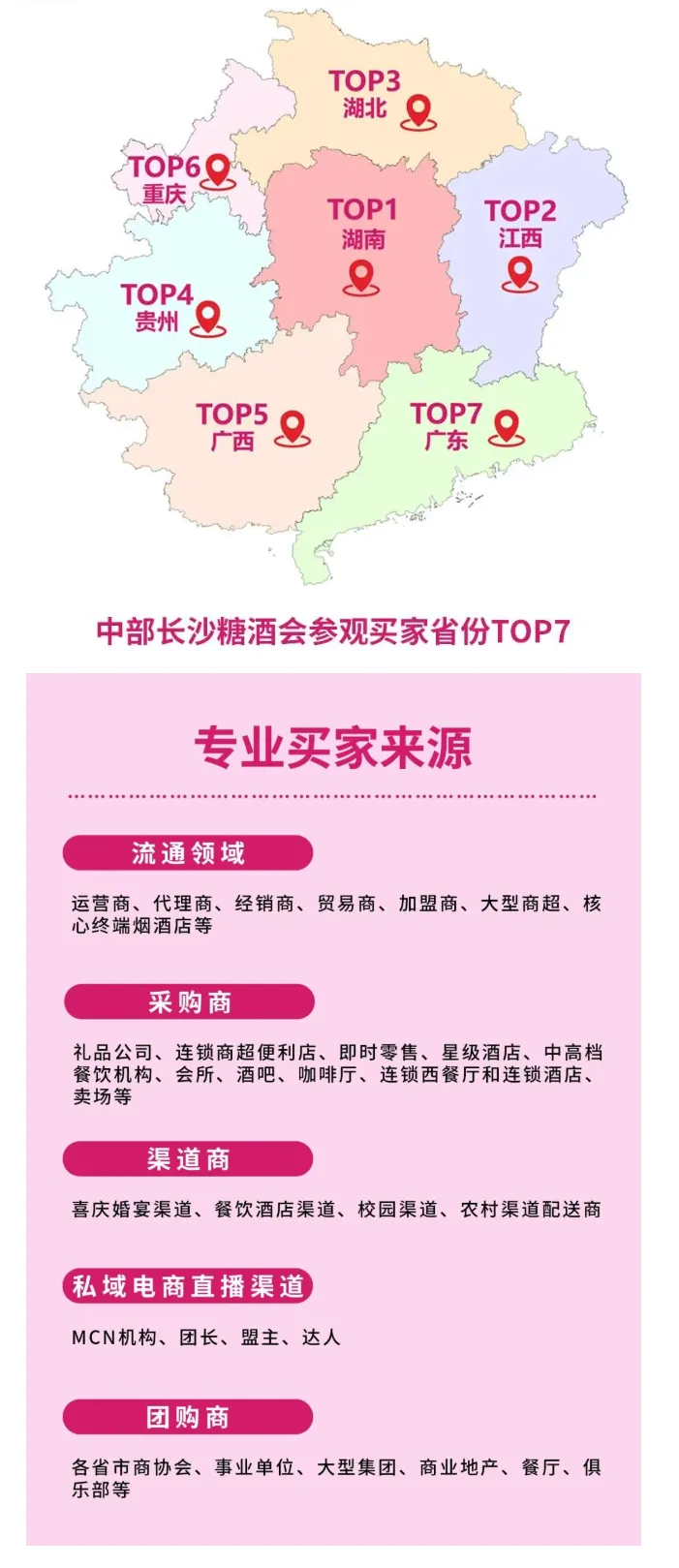 TOP3
湖北

TOP6
重庆

TOP1
湖南

TOP2
江西

TOP4
贵州

TOP5
广西

TOP7
广东

中部长沙糖酒会参观买家省份TOP7

专业买家来源

流通领域

运营商、代理商、经销商、贸易商、加盟商、大型商超、核心终端烟酒店等

采购商

礼品公司、连锁商超便利店、即时零售、星级酒店、中高档餐饮机构、会所、酒吧、咖啡厅、连锁西餐厅和连锁酒店、卖场等

渠道商

喜庆婚宴渠道、餐饮酒店渠道、校园渠道、农村渠道配送商

私域电商直播渠道

MCN机构、团长、盟主、达人

团购商

各省市商协会、事业单位、大型集团、商业地产、餐厅、俱乐部等